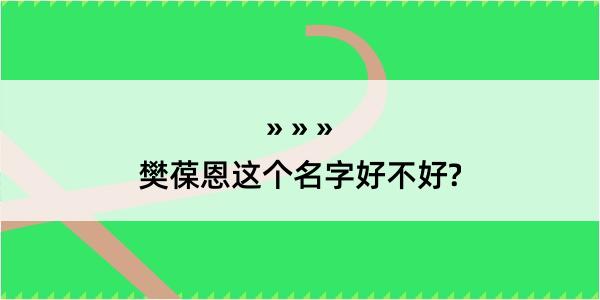 » » »

樊葆恩这个名字好不好?